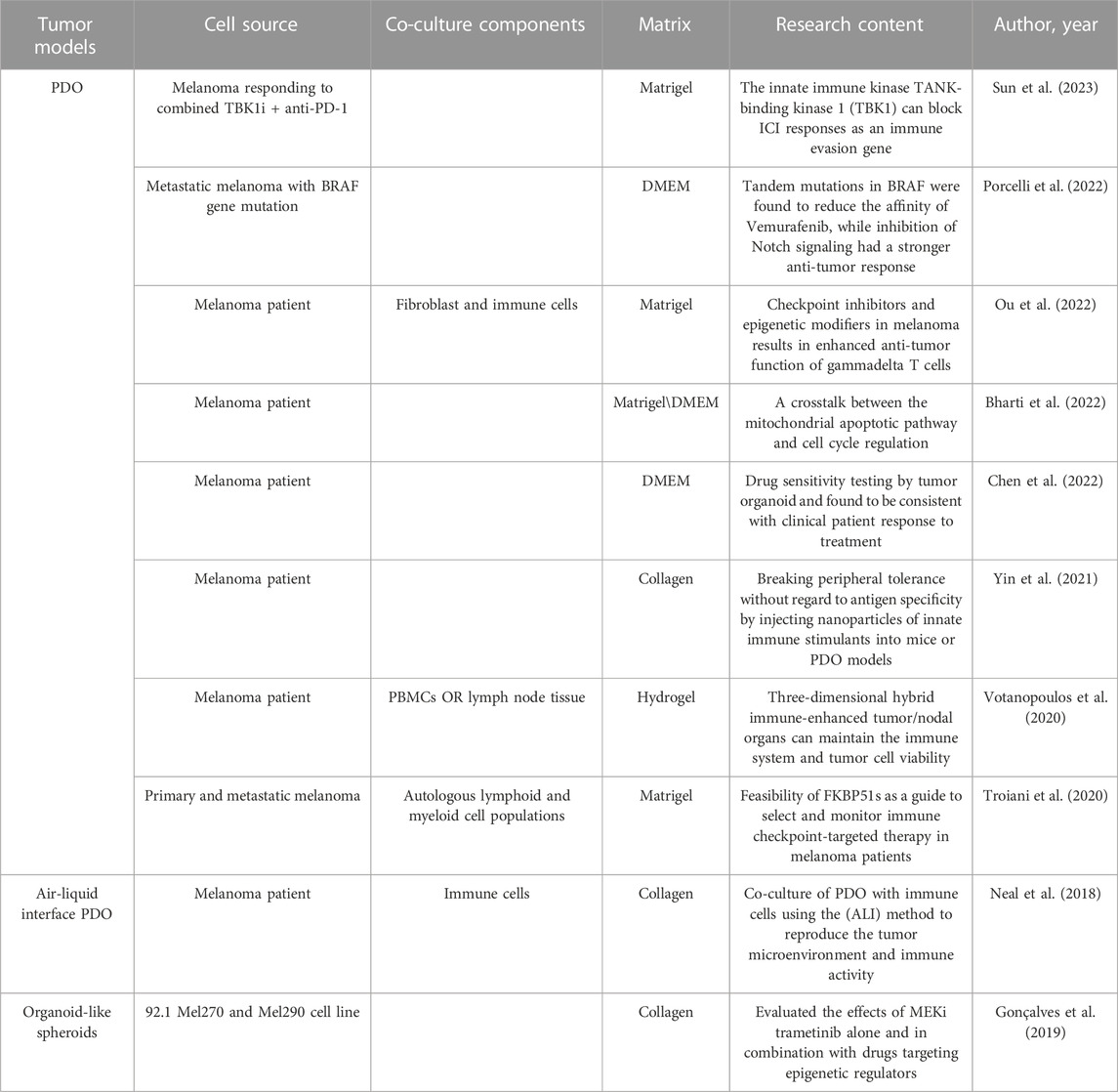 | Tumor models | Cell source | Co-culture components | Matrix | Research content | Author, year |
|---|---|---|---|---|---|
| PDO | Melanoma responding to combined TBK1i + anti-PD-1 | | Matrigel | The innate immune kinase TANK-binding kinase 1 (TBK1) can block ICI responses as an immune evasion gene | Sun et al. (2023) |
| | Metastatic melanoma with BRAF gene mutation | | DMEM | Tandem mutations in BRAF were found to reduce the affinity of Vemurafenib, while inhibition of Notch signaling had a stronger anti-tumor response | Porcelli et al. (2022) |
| | Melanoma patient | Fibroblast and immune cells | Matrigel | Checkpoint inhibitors and epigenetic modifiers in melanoma results in enhanced anti-tumor function of gammadelta T cells | Ou et al. (2022) |
| | Melanoma patient | | Matrigel\DMEM | A crosstalk between the mitochondrial apoptotic pathway and cell cycle regulation | Bharti et al. (2022) |
| | Melanoma patient | | DMEM | Drug sensitivity testing by tumor organoid and found to be consistent with clinical patient response to treatment | Chen et al. (2022) |
| | Melanoma patient | | Collagen | Breaking peripheral tolerance without regard to antigen specificity by injecting nanoparticles of innate immune stimulants into mice or PDO models | Yin et al. (2021) |
| | Melanoma patient | PBMCs OR lymph node tissue | Hydrogel | Three-dimensional hybrid immune-enhanced tumor/nodal organs can maintain the immune system and tumor cell viability | Votanopoulos et al. (2020) |
| | Primary and metastatic melanoma | Autologous lymphoid and myeloid cell populations | Matrigel | Feasibility of FKBP51s as a guide to select and monitor immune checkpoint-targeted therapy in melanoma patients | Troiani et al. (2020) |
| Air-liquid interface PDO | Melanoma patient | Immune cells | Collagen | Co-culture of PDO with immune cells using the (ALI) method to reproduce the tumor microenvironment and immune activity | Neal et al. (2018) |
| Organoid-like spheroids | 92.1 Mel270 and Mel290 cell line | | Collagen | Evaluated the effects of MEKi trametinib alone and in combination with drugs targeting epigenetic regulators | Gonçalves et al. (2019) |